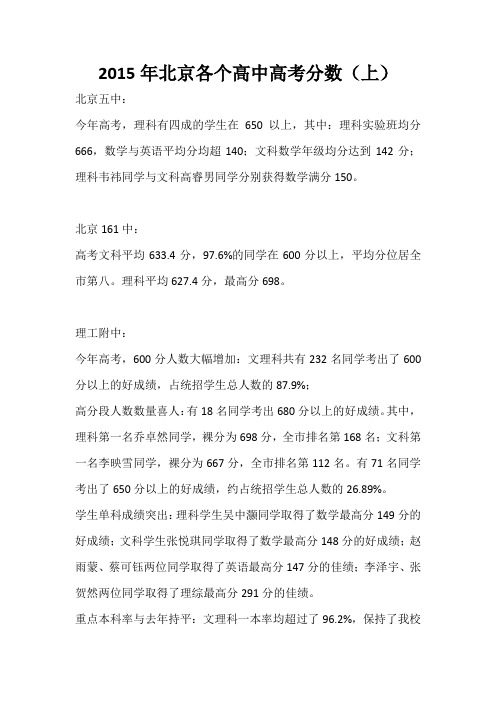 2015 年北京各个高中高考分数（上）

北京五中：

今年高考，理科有四成的学生在 650 以上，其中：理科实验班均分 666，数学与英语平均分均超 140；文科数学年级均分达到 142 分；理科韦祎同学与文科高睿男同学分别获得数学满分 150。

北京 161 中：

高考文科平均 633.4 分，97.6%的同学在 600 分以上，平均分位居全市第八。理科平均 627.4 分，最高分 698。

理工附中：

今年高考，600 分人数大幅增加：文理科共有 232 名同学考出了 600 分以上的好成绩，占统招学生总人数的 87.9%；

高分段人数数量喜人：有 18 名同学考出 680 分以上的好成绩。其中，理科第一名乔卓然同学，裸分为 698 分，全市排名第 168 名；文科第一名李映雪同学，裸分为 667 分，全市排名第 112 名。有 71 名同学考出了 650 分以上的好成绩，约占统招学生总人数的 26.89%。

学生单科成绩突出：理科学生吴中灏同学取得了数学最高分 149 分的好成绩；文科学生张悦琪同学取得了数学最高分 148 分的好成绩；赵雨蒙、蔡可钰两位同学取得了英语最高分 147 分的佳绩；李泽宇、张贺然两位同学取得了理综最高分 291 分的佳绩。

重点本科率与去年持平：文理科一本率均超过了 96.2%，保持了我校